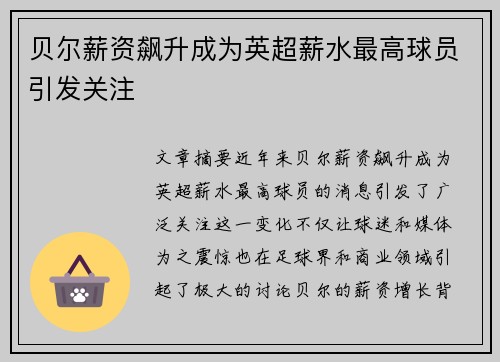 贝尔薪资飙升成为英超薪水最高球员引发关注

文章摘要近年来贝尔薪资飙升成为英超薪水最高球员的消息引发了广泛关注这一变化不仅让球迷和媒体为之震惊也在足球界和商业领域引起了极大的讨论贝尔的薪资增长背